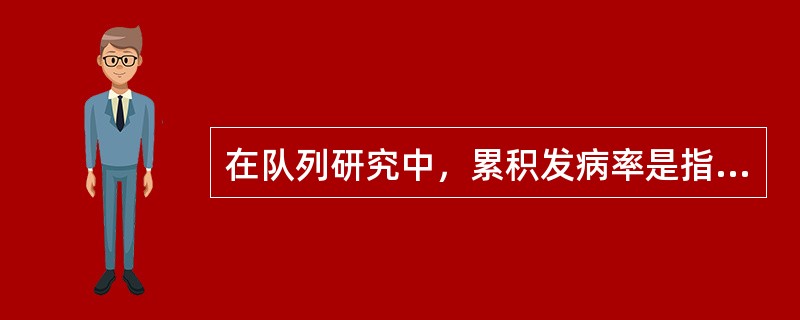 在队列研究中，累积发病率是指...